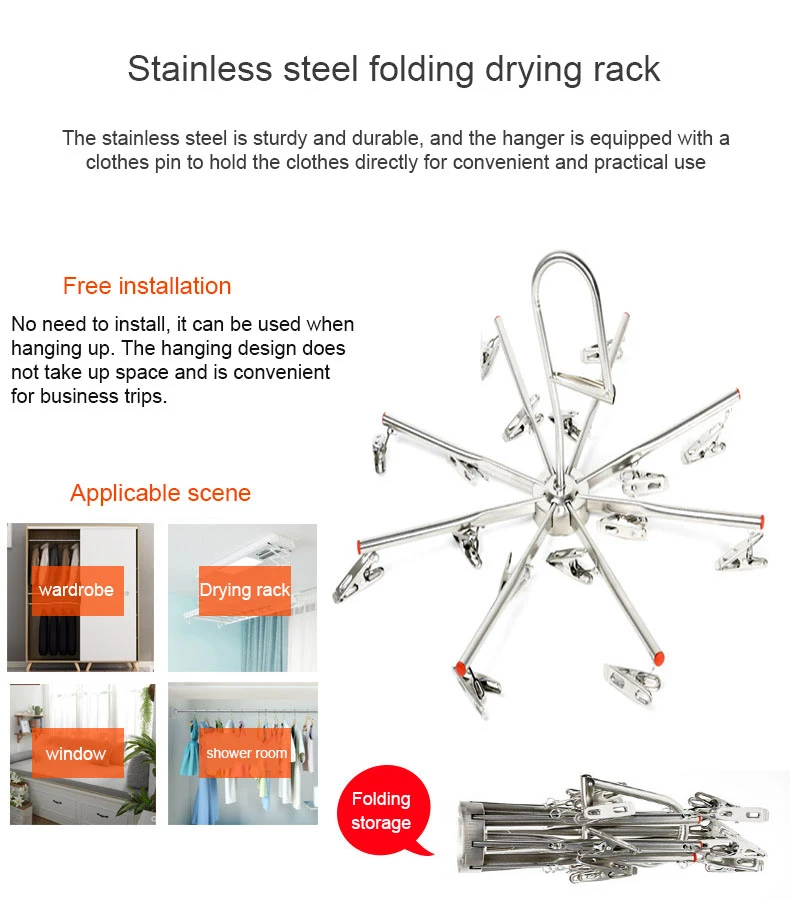 Stainless steel folding drying rack

The stainless steel is sturdy and durable, and the hanger is equipped with a clothes pin to hold the clothes directly for convenient and practical use

Free installation

No need to install, it can be used when hanging up. The hanging design does not take up space and is convenient for business trips.

Applicable scene

wardrobe

Drying rack

window

shower room

Folding storage